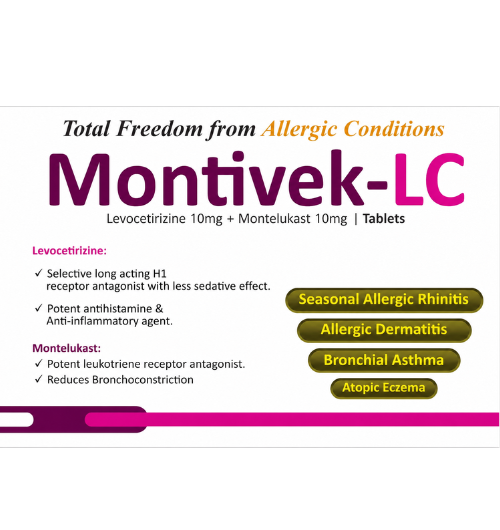 Total Freedom from Allergic Conditions

Montivek-LC

Levocetirizine 10mg + Montelukast 10mg | Tablets

Levocetirizine:

✓ Selective long acting H1 receptor antagonist with less sedative effect.

✓ Potent antihistamine & Anti-inflammatory agent.

Montelukast:

✓ Potent leukotriene receptor antagonist.

✓ Reduces Bronchoconstriction

Seasonal Allergic Rhinitis

Allergic Dermatitis

Bronchial Asthma

Atopic Eczema